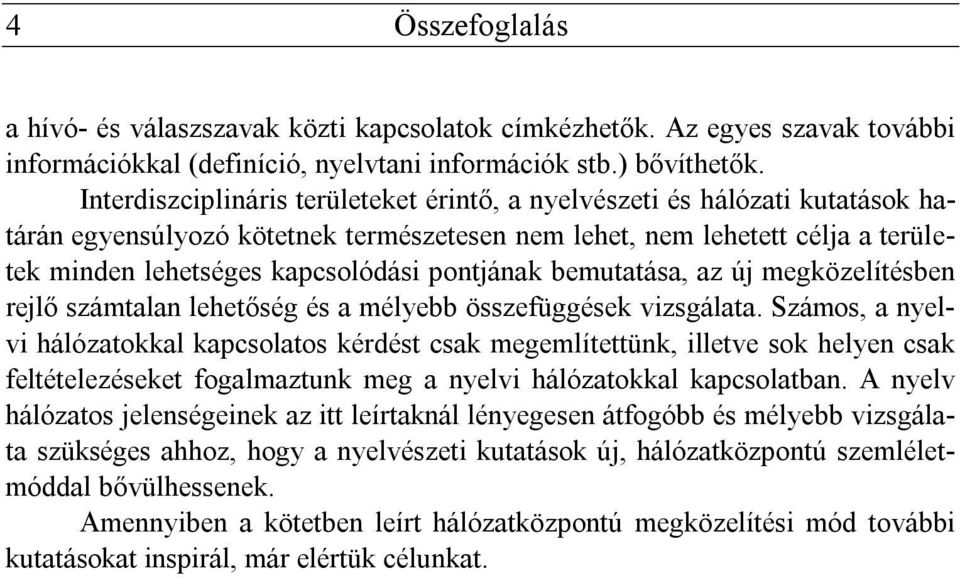 4 Összefoglalás

a hívó- és válaszszavak közti kapcsolatok címkézhetők. Az egyes szavak további információkkal (definíció, nyelvtani információk stb.) bővíthetők.

Interdiszciplináris területeket érintő, a nyelvészeti és hálózati kutatások határán egyensúlyozó kötetnek természetesen nem lehet, nem lehetett célja a területek minden lehetséges kapcsolódási pontjának bemutatása, az új megközelítésben rejlő számtalan lehetőség és a mélyebb összefüggések vizsgálata. Számos, a nyelvi hálózatokkal kapcsolatos kérdést csak megemlítettünk, illetve sok helyen csak feltételezéseket fogalmaztunk meg a nyelvi hálózatokkal kapcsolatban. A nyelv hálózatos jelenségeinek az itt leírtaknál lényegesen átfogóbb és mélyebb vizsgálata szükséges ahhoz, hogy a nyelvészeti kutatások új, hálózatközpontú szemléletmóddal bővülhessenek.

Amennyiben a kötetben leírt hálózatközpontú megközelítési mód további kutatásokat inspirál, már elértük célunkat.